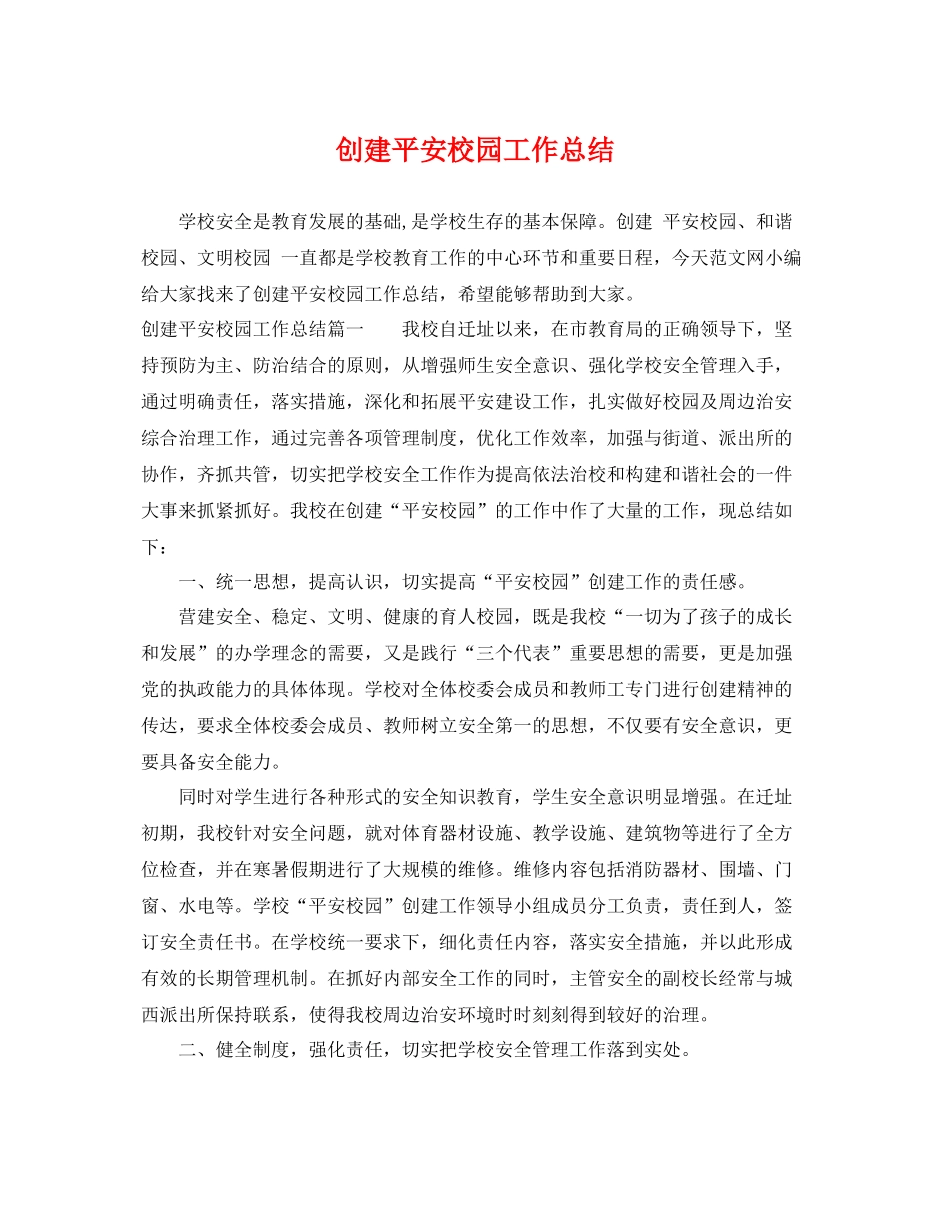 创建平安校园工作总结

学校安全是教育发展的基础,是学校生存的基本保障。创建 平安校园、和谐校园、文明校园 一直都是学校教育工作的中心环节和重要日程，今天范文网小编给大家找来了创建平安校园工作总结，希望能够帮助到大家。

创建平安校园工作总结篇一 我校自迁址以来，在市教育局的正确领导下，坚持预防为主、防治结合的原则，从增强师生安全意识、强化学校安全管理入手，通过明确责任，落实措施，深化和拓展平安建设工作，扎实做好校园及周边治安综合治理工作，通过完善各项管理制度，优化工作效率，加强与街道、派出所的协作，齐抓共管，切实把学校安全工作作为提高依法治校和构建和谐社会的一件大事来抓紧抓好。我校在创建“平安校园”的工作中作了大量的工作，现总结如下：

一、统一思想，提高认识，切实提高“平安校园”创建工作的责任感。

营建安全、稳定、文明、健康的育人校园，既是我校“一切为了孩子的成长和发展”的办学理念的需要，又是践行“三个代表”重要思想的需要，更是加强党的执政能力的具体体现。学校对全体校委会成员和教师工专门进行创建精神的传达，要求全体校委会成员、教师树立安全第一的思想，不仅要有安全意识，更要具备安全能力。

同时对学生进行各种形式的安全知识教育，学生安全意识明显增强。在迁址初期，我校针对安全问题，就对体育器材设施、教学设施、建筑物等进行了全方位检查，并在寒暑假期进行了大规模的维修。维修内容包括消防器材、围墙、门窗、水电等。学校“平安校园”创建工作领导小组成员分工负责，责任到人，签订安全责任书。在学校统一要求下，细化责任内容，落实安全措施，并以此形成有效的长期管理机制。在抓好内部安全工作的同时，主管安全的副校长经常与城西派出所保持联系，使得我校周边治安环境时时刻刻得到较好的治理。

二、健全制度，强化责任，切实把学校安全管理工作落到实处。